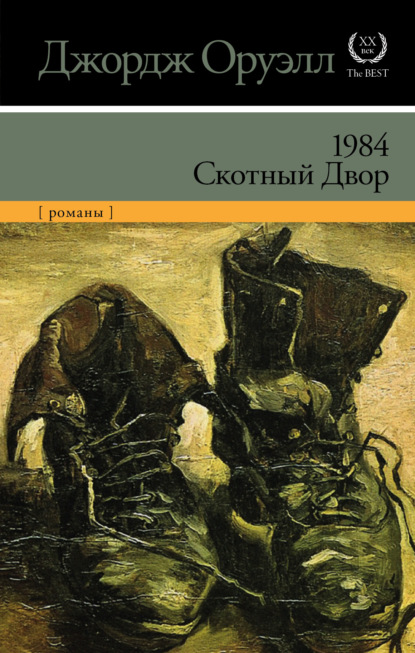 Джордж Оруэлл

XX век The BEST

1984
Скотный Двор

[ романы ]